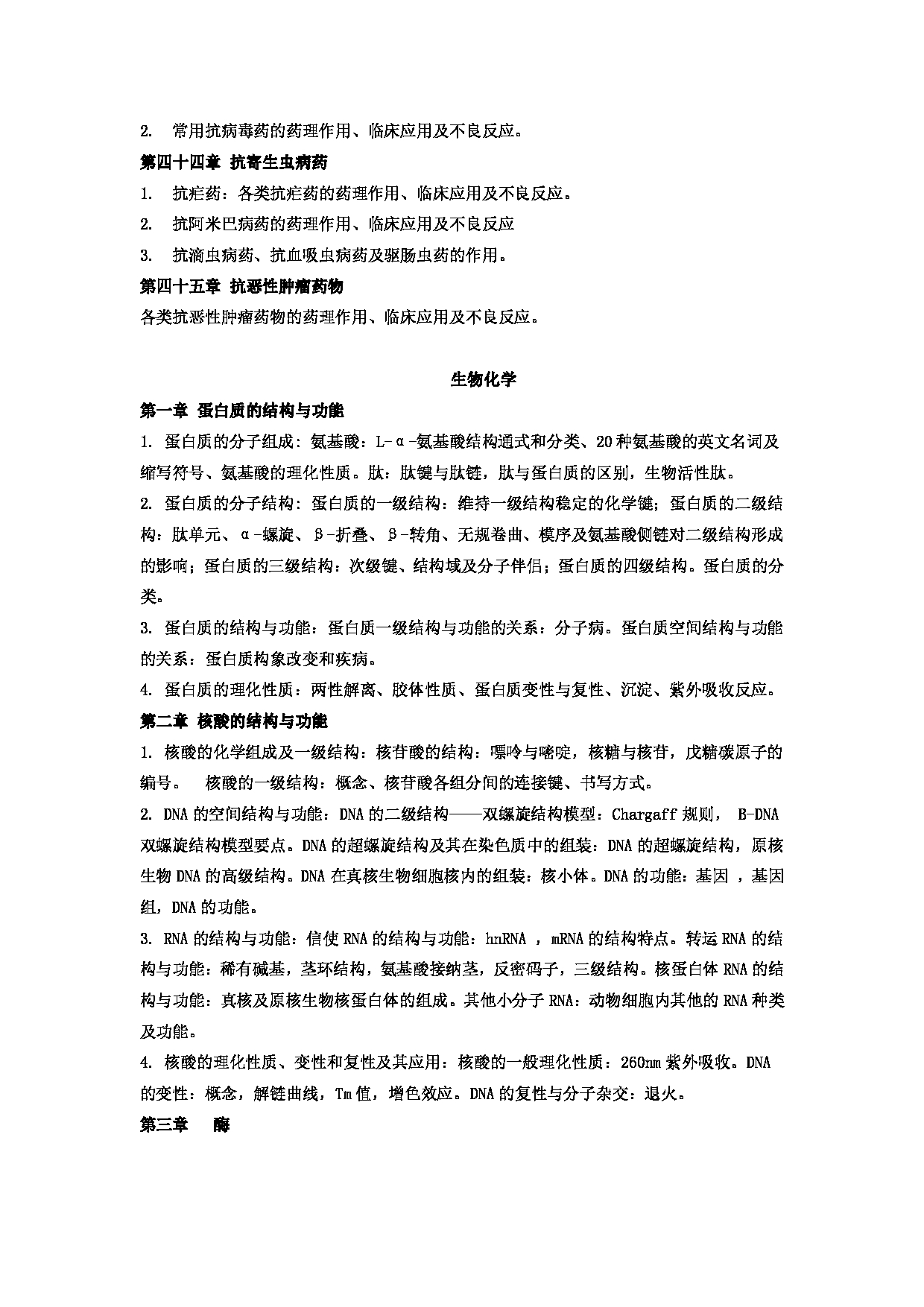 2. 常用抗病毒药的药理作用、临床应用及不良反应。

第四十四章 抗寄生虫病药

1. 抗疟药：各类抗疟药的药理作用、临床应用及不良反应。

2. 抗阿米巴病药的药理作用、临床应用及不良反应

3. 抗滴虫病药、抗血吸虫病药及驱肠虫药的作用。

第四十五章 抗恶性肿瘤药物

各类抗恶性肿瘤药物的药理作用、临床应用及不良反应。

生物化学

第一章 蛋白质的结构与功能

1. 蛋白质的分子组成：氨基酸：L-α-氨基酸结构通式和分类、20种氨基酸的英文名词及缩写符号、氨基酸的理化性质。肽：肽键与肽链，肽与蛋白质的区别，生物活性肽。

2. 蛋白质的分子结构：蛋白质的一级结构：维持一级结构稳定的化学键；蛋白质的二级结构：肽单元、α-螺旋、β-折叠、β-转角、无规卷曲、模序及氨基酸侧链对二级结构形成的影响；蛋白质的三级结构：次级键、结构域及分子伴侣；蛋白质的四级结构。蛋白质的分类。

3. 蛋白质的结构与功能：蛋白质一级结构与功能的关系：分子病。蛋白质空间结构与功能的关系：蛋白质构象改变和疾病。

4. 蛋白质的理化性质：两性解离、胶体性质、蛋白质变性与复性、沉淀、紫外吸收反应。

第二章 核酸的结构与功能

1. 核酸的化学组成及一级结构：核苷酸的结构：嘌呤与嘧啶，核糖与核苷，戊糖碳原子的编号。 核酸的一级结构：概念、核苷酸各组分间的连接键、书写方式。

2. DNA的空间结构与功能：DNA的二级结构——双螺旋结构模型：Chargaff规则， B-DNA双螺旋结构模型要点。DNA的超螺旋结构及其在染色质中的组装：DNA的超螺旋结构，原核生物DNA的高级结构。DNA在真核生物细胞核内的组装：核小体。DNA的功能：基因 ，基因组，DNA的功能。

3. RNA的结构与功能：信使RNA的结构与功能：hnRNA ，mRNA的结构特点。转运RNA的结构与功能：稀有碱基，茎环结构，氨基酸接纳茎，反密码子，三级结构。核蛋白体RNA的结构与功能：真核及原核生物核蛋白体的组成。其他小分子RNA：动物细胞内其他的RNA种类及功能。

4. 核酸的理化性质、变性和复性及其应用：核酸的一般理化性质：260nm紫外吸收。DNA的变性：概念，解链曲线，Tm值，增色效应。DNA的复性与分子杂交：退火。

第三章 酶